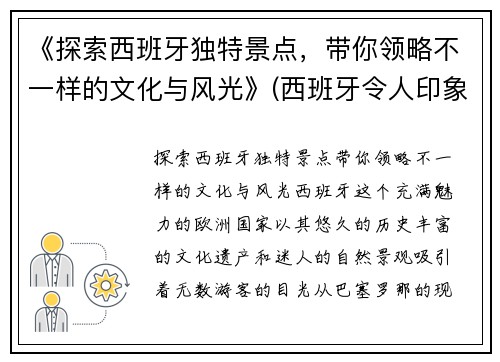 《探索西班牙独特景点，带你领略不一样的文化与风光》(西班牙令人印象

探索西班牙独特景点带你领略不一样的文化与风光西班牙这个充满魅力的欧洲国家以其悠久的历史丰富的文化遗产和迷人的自然景观吸引着无数游客的目光从巴塞罗那的现